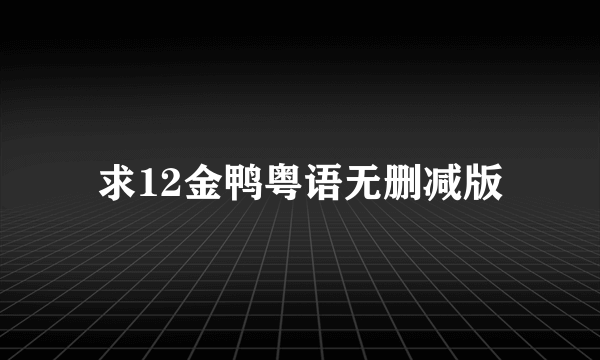 求12金鸭粤语无删减版